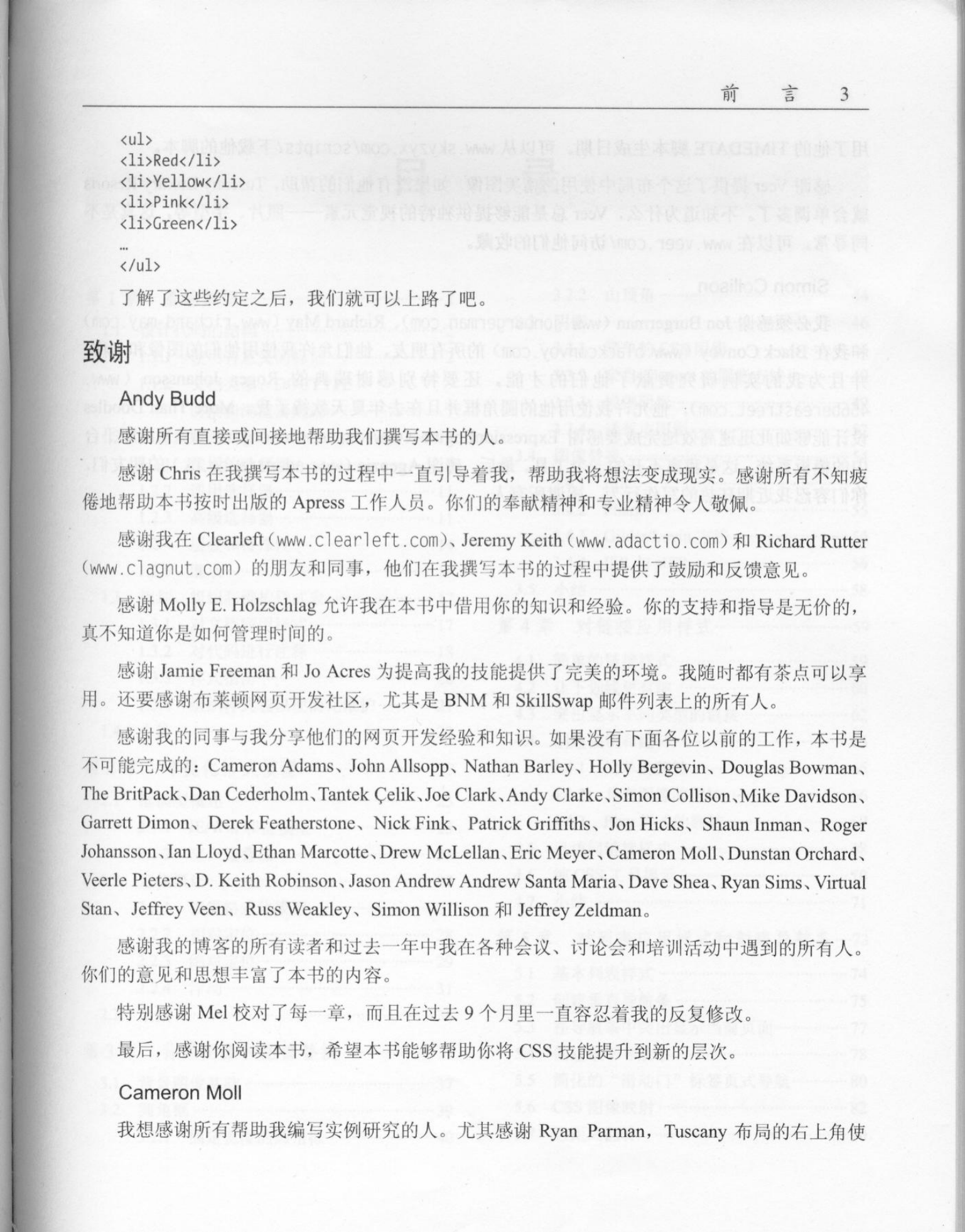 前　言　3

<ul>
<li>Red</li>
<li>Yellow</li>
<li>Pink</li>
<li>Green</li>
…
</ul>

了解了这些约定之后，我们就可以上路了吧。

致谢

Andy Budd

感谢所有直接或间接地帮助我们撰写本书的人。

感谢 Chris 在我撰写本书的过程中一直引导着我，帮助我将想法变成现实。感谢所有不知疲倦地帮助本书按时出版的 Apress 工作人员。你们的奉献精神和专业精神令人敬佩。

感谢我在 Clearleft（www.clearleft.com）、Jeremy Keith（www.adactio.com）和 Richard Rutter（www.clagnut.com）的朋友和同事，他们在我撰写本书的过程中提供了鼓励和反馈意见。

感谢 Molly E. Holzschlag 允许我在本书中借用你的知识和经验。你的支持和指导是无价的，真不知道你是如何管理时间的。

感谢 Jamie Freeman 和 Jo Acres 为提高我的技能提供了完美的环境。我随时都有茶点可以享用。还要感谢布莱顿网页开发社区，尤其是 BNM 和 SkillSwap 邮件列表上的所有人。

感谢我的同事与我分享他们的网页开发经验和知识。如果没有下面各位以前的工作，本书是不可能完成的：Cameron Adams、John Allsopp、Nathan Barley、Holly Bergevin、Douglas Bowman、The BritPack、Dan Cederholm、Tantek Çelik、Joe Clark、Andy Clarke、Simon Collison、Mike Davidson、Garrett Dimon、Derek Featherstone、Nick Fink、Patrick Griffiths、Jon Hicks、Shaun Inman、Roger Johansson、Ian Lloyd、Ethan Marcotte、Drew McLellan、Eric Meyer、Cameron Moll、Dunstan Orchard、Veerle Pieters、D. Keith Robinson、Jason Andrew Andrew Santa Maria、Dave Shea、Ryan Sims、Virtual Stan、Jeffrey Veen、Russ Weakley、Simon Willison 和 Jeffrey Zeldman。

感谢我的博客的所有读者和过去一年中我在各种会议、讨论会和培训活动中遇到的所有人。你们的意见和思想丰富了本书的内容。

特别感谢 Mel 校对了每一章，而且在过去 9 个月里一直容忍着我的反复修改。

最后，感谢你阅读本书，希望本书能够帮助你将 CSS 技能提升到新的层次。

Cameron Moll

我想感谢所有帮助我编写实例研究的人。尤其感谢 Ryan Parman，Tuscany 布局的右上角使